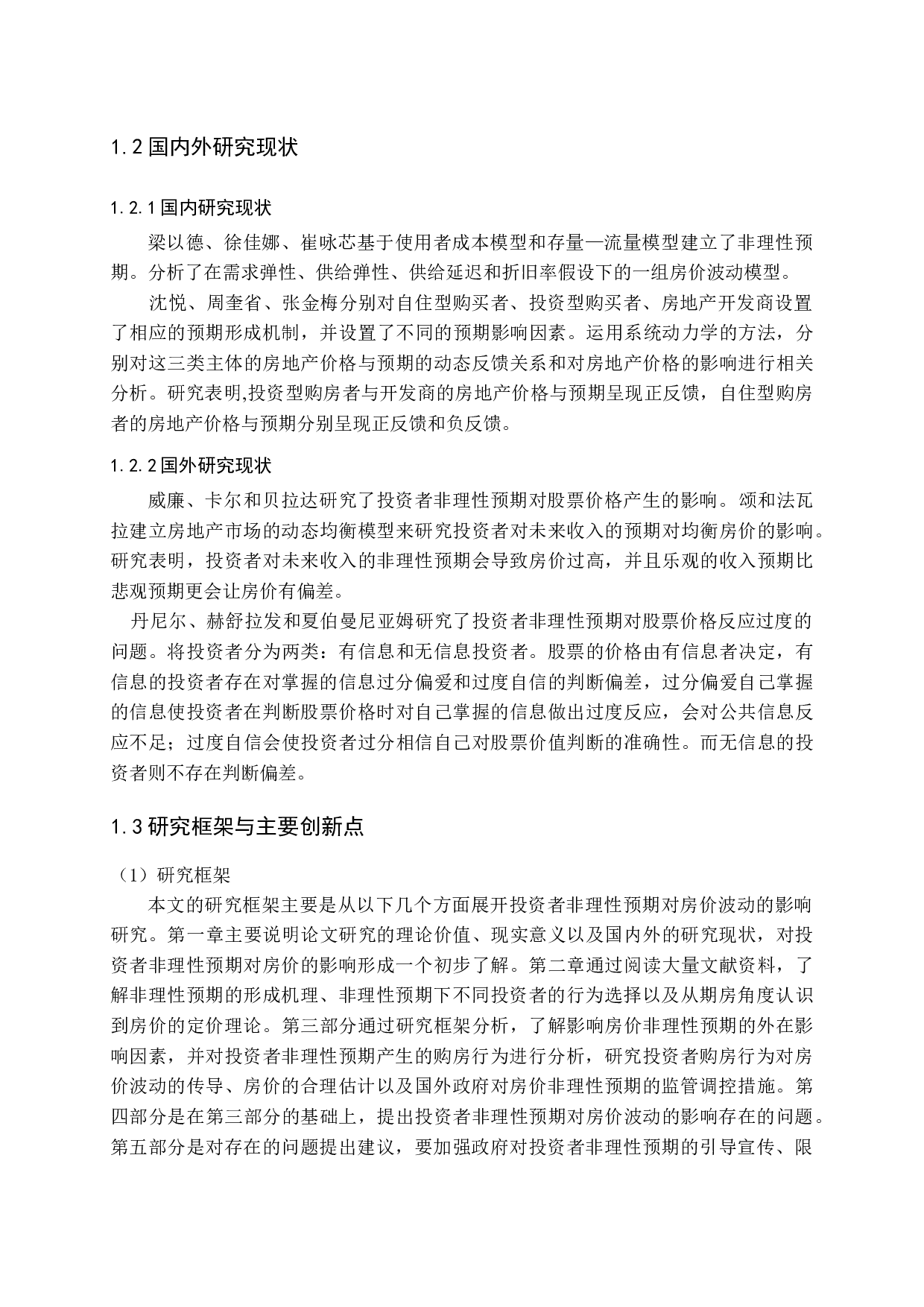 1.2 国内外研究现状

1.2.1 国内研究现状

梁以德、徐佳娜、崔咏芯基于使用者成本模型和存量—流量模型建立了非理性预期。分析了在需求弹性、供给弹性、供给延迟和折旧率假设下的一组房价波动模型。

沈悦、周奎省、张金梅分别对自住型购买者、投资型购买者、房地产开发商设置了相应的预期形成机制，并设置了不同的预期影响因素。运用系统动力学的方法，分别对这三类主体的房地产价格与预期的动态反馈关系和对房地产价格的影响进行相关分析。研究表明,投资型购房者与开发商的房地产价格与预期呈现正反馈，自住型购房者的房地产价格与预期分别呈现正反馈和负反馈。

1.2.2 国外研究现状

威廉、卡尔和贝拉达研究了投资者非理性预期对股票价格产生的影响。颂和法瓦拉建立房地产市场的动态均衡模型来研究投资者对未来收入的预期对均衡房价的影响。研究表明，投资者对未来收入的非理性预期会导致房价过高，并且乐观的收入预期比悲观预期更会让房价有偏差。

丹尼尔、赫舒拉发和夏伯曼尼亚姆研究了投资者非理性预期对股票价格反应过度的问题。将投资者分为两类：有信息和无信息投资者。股票的价格由有信息者决定，有信息的投资者存在对掌握的信息过分偏爱和过度自信的判断偏差，过分偏爱自己掌握的信息使投资者在判断股票价格时对自己掌握的信息做出过度反应，会对公共信息反应不足；过度自信会使投资者过分相信自己对股票价值判断的准确性。而无信息的投资者则不存在判断偏差。

1.3 研究框架与主要创新点

（1）研究框架

本文的研究框架主要是从以下几个方面展开投资者非理性预期对房价波动的影响研究。第一章主要说明论文研究的理论价值、现实意义以及国内外的研究现状，对投资者非理性预期对房价的影响形成一个初步了解。第二章通过阅读大量文献资料，了解非理性预期的形成机理、非理性预期下不同投资者的行为选择以及从期房角度认识到房价的定价理论。第三部分通过研究框架分析，了解影响房价非理性预期的外在影响因素，并对投资者非理性预期产生的购房行为进行分析，研究投资者购房行为对房价波动的传导、房价的合理估计以及国外政府对房价非理性预期的监管调控措施。第四部分是在第三部分的基础上，提出投资者非理性预期对房价波动的影响存在的问题。第五部分是对存在的问题提出建议，要加强政府对投资者非理性预期的引导宣传、限